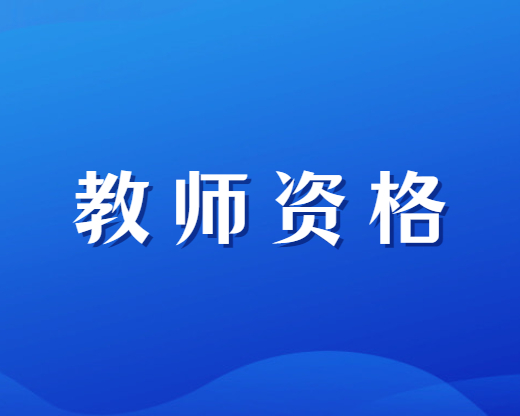 教师资格